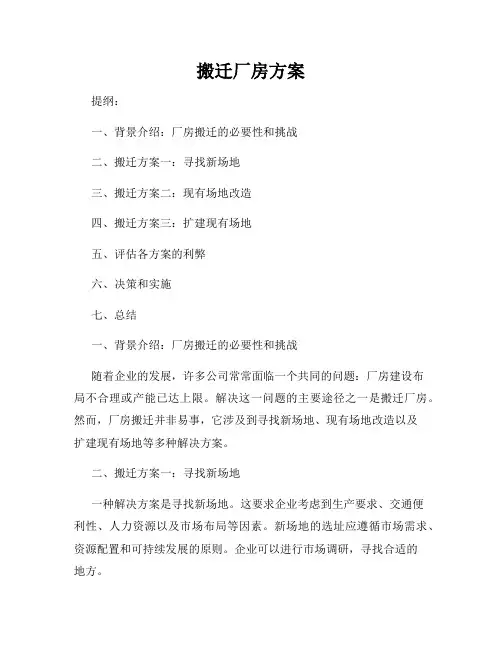 搬迁厂房方案

提纲：

一、背景介绍：厂房搬迁的必要性和挑战

二、搬迁方案一：寻找新场地

三、搬迁方案二：现有场地改造

四、搬迁方案三：扩建现有场地

五、评估各方案的利弊

六、决策和实施

七、总结

一、背景介绍：厂房搬迁的必要性和挑战

随着企业的发展，许多公司常常面临一个共同的问题：厂房建设布局不合理或产能已达上限。解决这一问题的主要途径之一是搬迁厂房。然而，厂房搬迁并非易事，它涉及到寻找新场地、现有场地改造以及扩建现有场地等多种解决方案。

二、搬迁方案一：寻找新场地

一种解决方案是寻找新场地。这要求企业考虑到生产要求、交通便利性、人力资源以及市场布局等因素。新场地的选址应遵循市场需求、资源配置和可持续发展的原则。企业可以进行市场调研，寻找合适的地方。